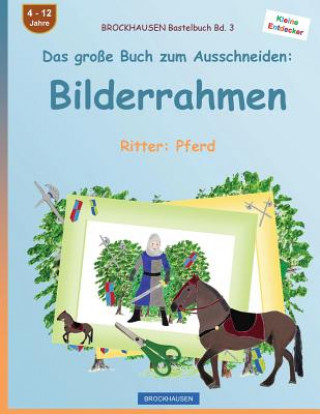 4 - 12 Jahre

BROCKHAUSEN Bastelbuch Bd. 3

Kleine Entdecker

Das große Buch zum Ausschneiden:

Bilderrahmen

Ritter: Pferd

BROCKHAUSEN